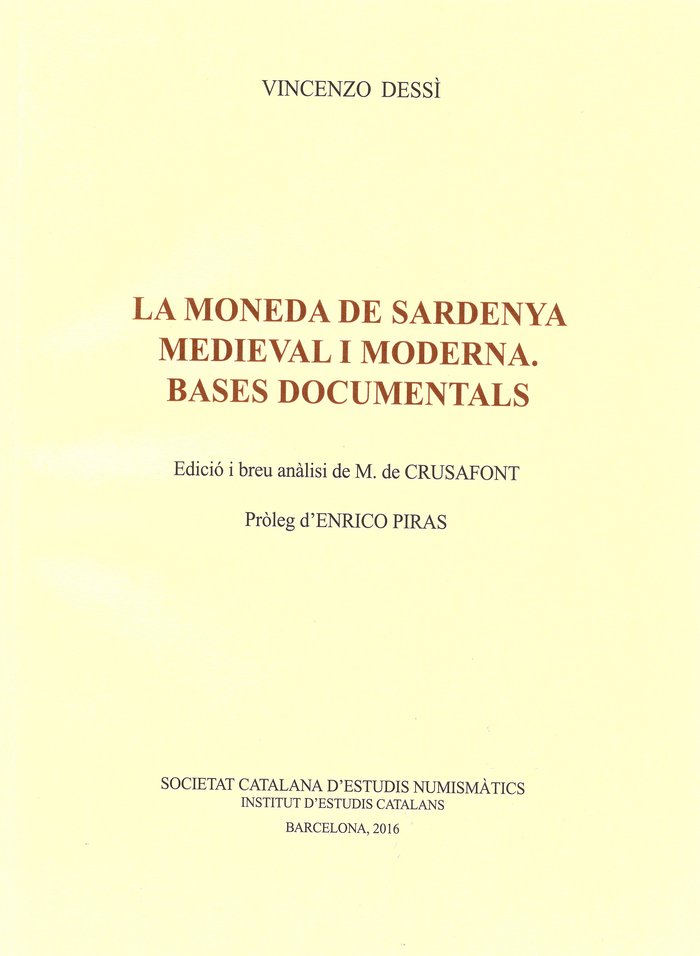 VINCENZO DESSÌ

LA MONEDA DE SARDENYA MEDIEVAL I MODERNA. BASES DOCUMENTALS

Edició i breu anàlisi de M. de CRUSAFONT

Pròleg d'ENRICO PIRAS

SOCIETAT CATALANA D'ESTUDIS NUMISMÀTICS
INSTITUT D'ESTUDIS CATALANS

BARCELONA, 2016